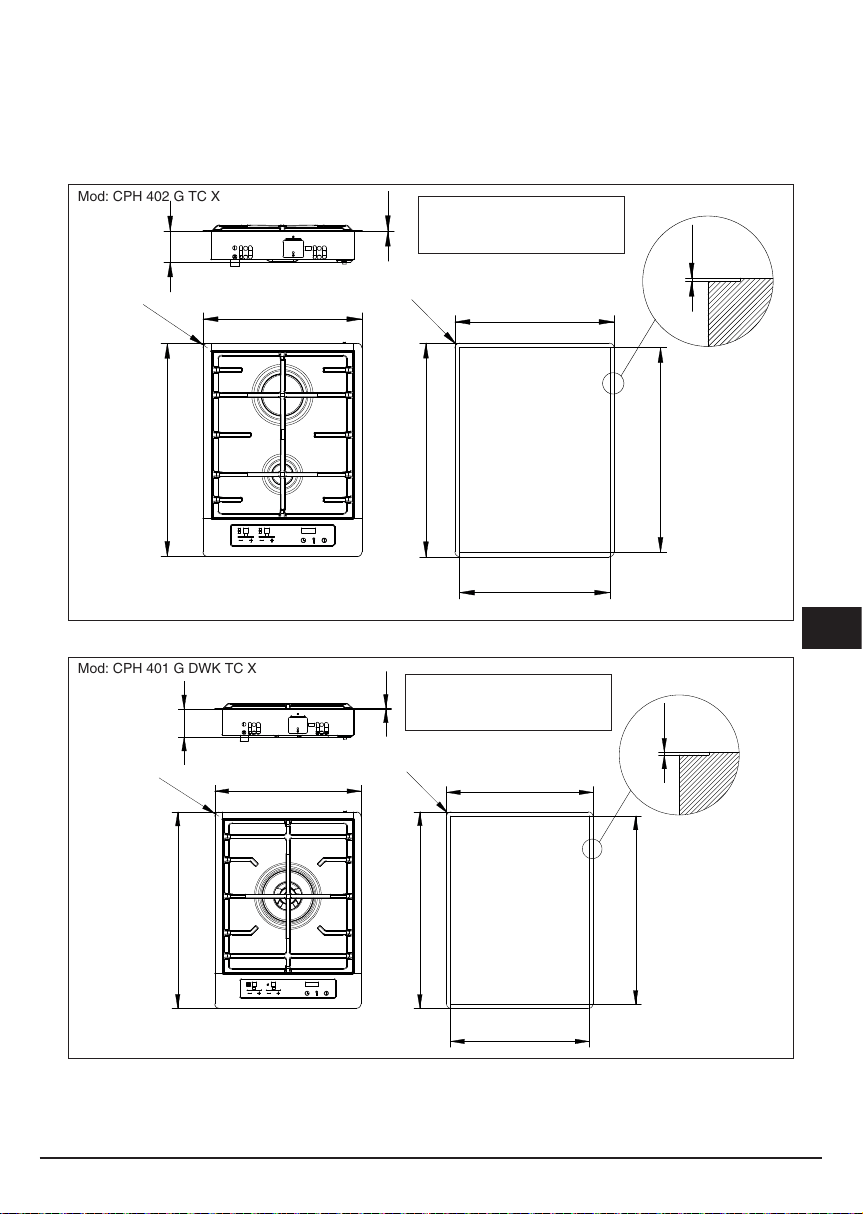 Mod: CPH 402 G TC X

Mod: CPH 401 G DWK TC X